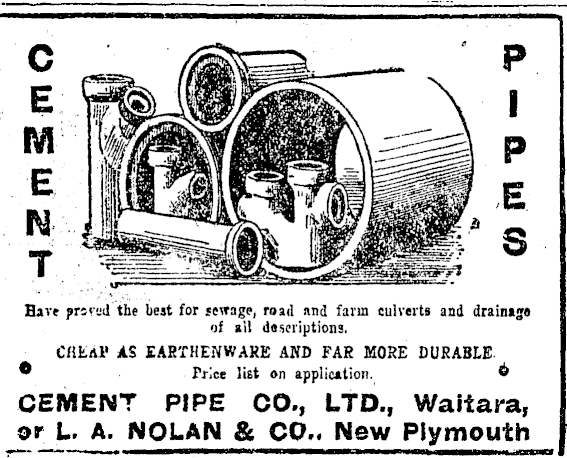 CEMENT

PIPES

Have proved the best for sewage, road and farm culverts and drainage of all descriptions.

CHEAP AS EARTHENWARE AND FAR MORE DURABLE.

Price list on application.

CEMENT PIPE CO., LTD., Waitara,
or L. A. NOLAN & CO.. New Plymouth